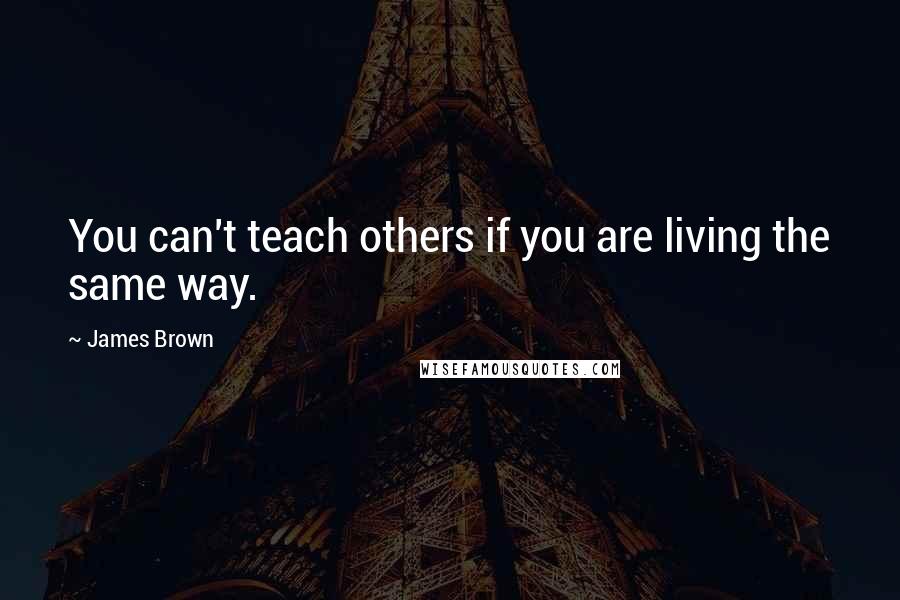 You can't teach others if you are living the same way.

~ James Brown

WISEFAMOUSQUOTES.COM